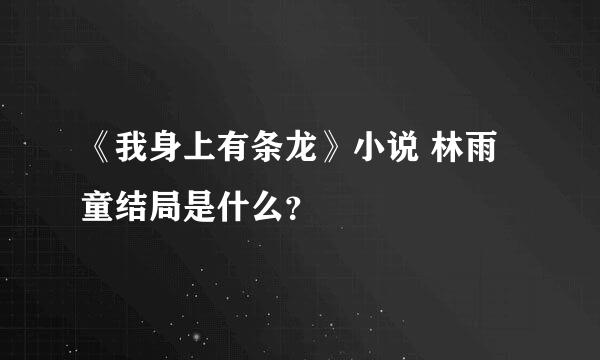 《我身上有条龙》小说 林雨童结局是什么?